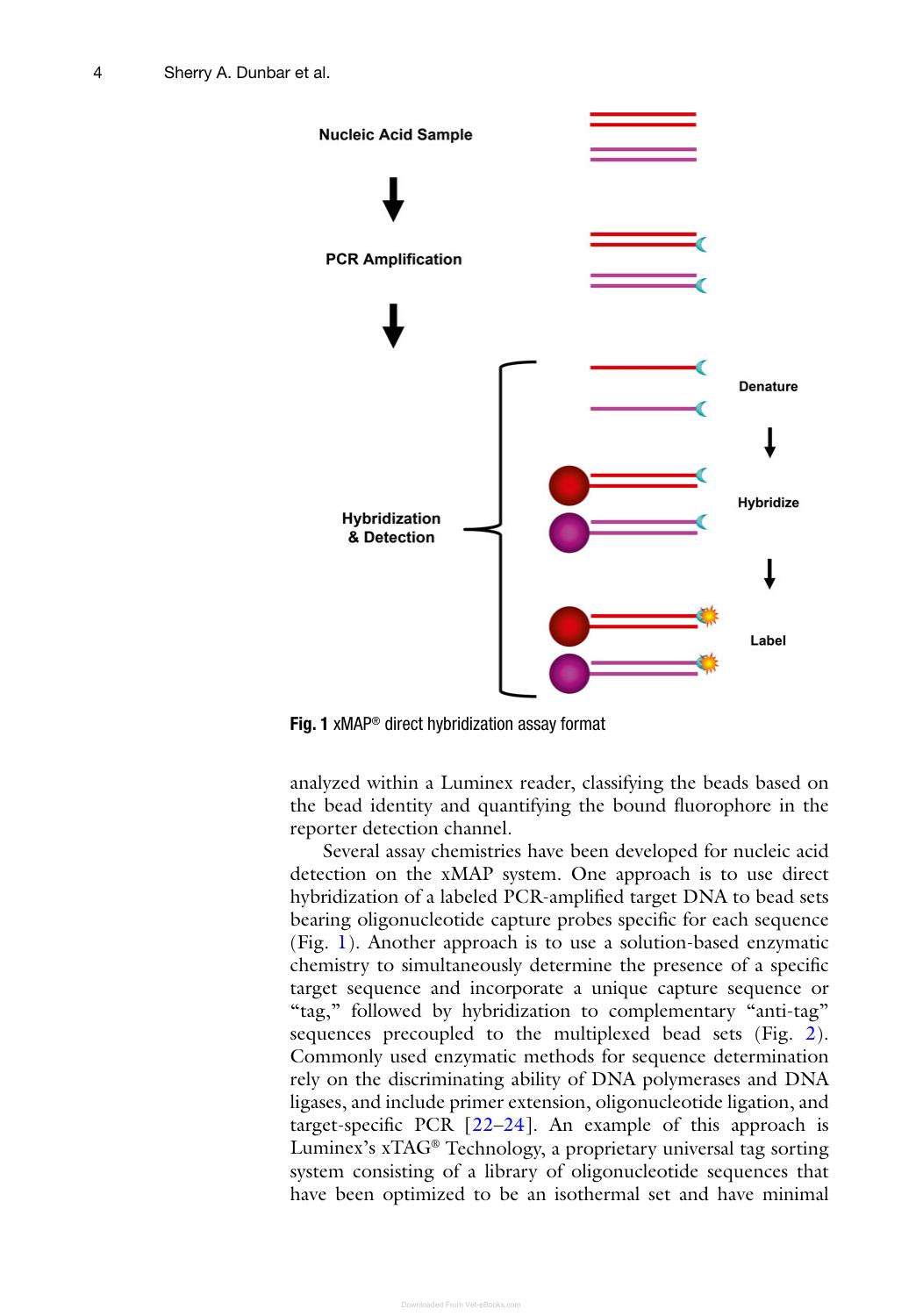 4 Sherry A. Dunbar et al.

Nucleic Acid Sample

PCR Amplification

Hybridization
& Detection

Denature

Hybridize

Label

Fig. 1 xMAP® direct hybridization assay format

analyzed within a Luminex reader, classifying the beads based on the bead identity and quantifying the bound fluorophore in the reporter detection channel.

Several assay chemistries have been developed for nucleic acid detection on the xMAP system. One approach is to use direct hybridization of a labeled PCR-amplified target DNA to bead sets bearing oligonucleotide capture probes specific for each sequence (Fig. 1). Another approach is to use a solution-based enzymatic chemistry to simultaneously determine the presence of a specific target sequence and incorporate a unique capture sequence or "tag," followed by hybridization to complementary "anti-tag" sequences precoupled to the multiplexed bead sets (Fig. 2). Commonly used enzymatic methods for sequence determination rely on the discriminating ability of DNA polymerases and DNA ligases, and include primer extension, oligonucleotide ligation, and target-specific PCR [22–24]. An example of this approach is Luminex's xTAG® Technology, a proprietary universal tag sorting system consisting of a library of oligonucleotide sequences that have been optimized to be an isothermal set and have minimal

Downloaded From Vet-eBooks.com